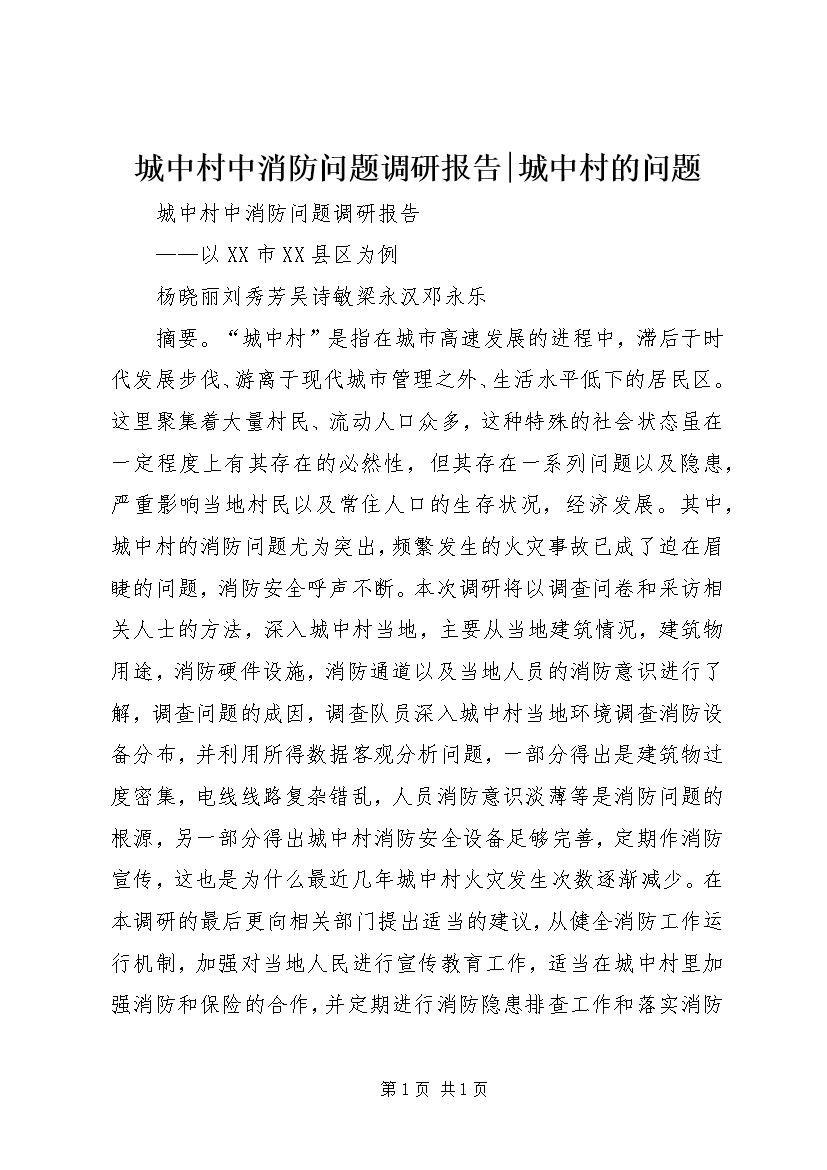 城中村中消防问题调研报告|城中村的问题

城中村中消防问题调研报告

——以XX市XX县区为例

杨晓丽刘秀芳吴诗敏梁永汉邓永乐

摘要。“城中村”是指在城市高速发展的进程中，滞后于时代发展步伐、游离于现代城市管理之外、生活水平低下的居民区。这里聚集着大量村民、流动人口众多，这种特殊的社会状态虽在一定程度上有其存在的必然性，但其存在一系列问题以及隐患，严重影响当地村民以及常住人口的生存状况，经济发展。其中，城中村的消防问题尤为突出，频繁发生的火灾事故已成了迫在眉睫的问题，消防安全呼声不断。本次调研将以调查问卷和采访相关人士的方法，深入城中村当地，主要从当地建筑情况，建筑物用途，消防硬件设施，消防通道以及当地人员的消防意识进行了解，调查问题的成因，调查队员深入城中村当地环境调查消防设备分布，并利用所得数据客观分析问题，一部分得出是建筑物过度密集，电线线路复杂错乱，人员消防意识淡薄等是消防问题的根源，另一部分得出城中村消防安全设备足够完善，定期作消防宣传，这也是为什么最近几年城中村火灾发生次数逐渐减少。在本调研的最后更向相关部门提出适当的建议，从健全消防工作运行机制，加强对当地人民进行宣传教育工作，适当在城中村里加强消防和保险的合作，并定期进行消防隐患排查工作和落实消防

第1页 共1页